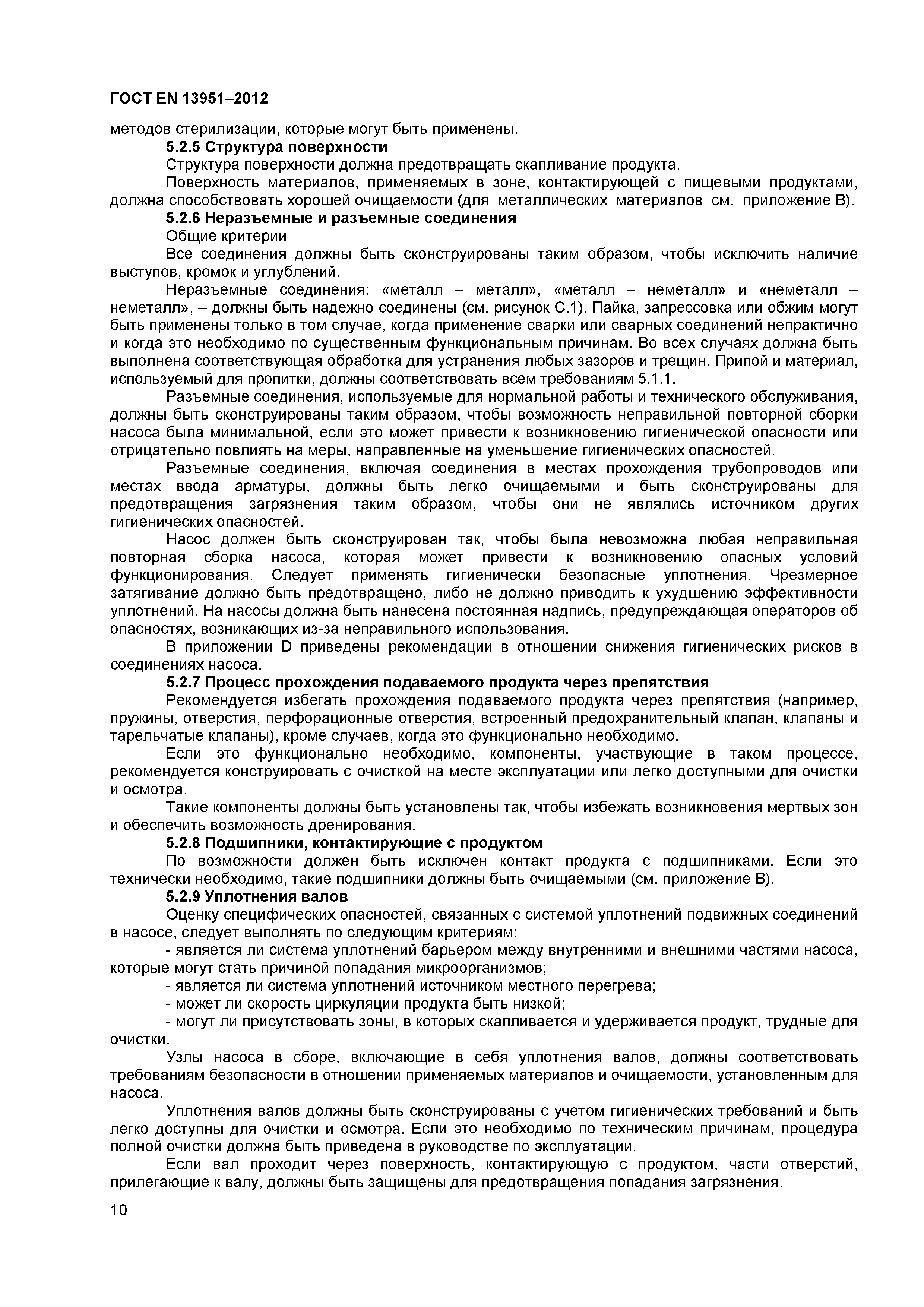 ГОСТ EN 13951–2012

методов стерилизации, которые могут быть применены.

5.2.5 Структура поверхности

Структура поверхности должна предотвращать скапливание продукта.

Поверхность материалов, применяемых в зоне, контактирующей с пищевыми продуктами, должна способствовать хорошей очищаемости (для металлических материалов см. приложение В).

5.2.6 Неразъемные и разъемные соединения

Общие критерии

Все соединения должны быть сконструированы таким образом, чтобы исключить наличие выступов, кромок и углублений.

Неразъемные соединения: «металл – металл», «металл – неметалл» и «неметалл – неметалл», – должны быть надежно соединены (см. рисунок С.1). Пайка, запрессовка или обжим могут быть применены только в том случае, когда применение сварки или сварных соединений непрактично и когда это необходимо по существенным функциональным причинам. Во всех случаях должна быть выполнена соответствующая обработка для устранения любых зазоров и трещин. Припой и материал, используемый для пропитки, должны соответствовать всем требованиям 5.1.1.

Разъемные соединения, используемые для нормальной работы и технического обслуживания, должны быть сконструированы таким образом, чтобы возможность неправильной повторной сборки насоса была минимальной, если это может привести к возникновению гигиенической опасности или отрицательно повлиять на меры, направленные на уменьшение гигиенических опасностей.

Разъемные соединения, включая соединения в местах прохождения трубопроводов или местах ввода арматуры, должны быть легко очищаемыми и быть сконструированы для предотвращения загрязнения таким образом, чтобы они не являлись источником других гигиенических опасностей.

Насос должен быть сконструирован так, чтобы была невозможна любая неправильная повторная сборка насоса, которая может привести к возникновению опасных условий функционирования. Следует применять гигиенически безопасные уплотнения. Чрезмерное затягивание должно быть предотвращено, либо не должно приводить к ухудшению эффективности уплотнений. На насосы должна быть нанесена постоянная надпись, предупреждающая операторов об опасностях, возникающих из-за неправильного использования.

В приложении D приведены рекомендации в отношении снижения гигиенических рисков в соединениях насоса.

5.2.7 Процесс прохождения подаваемого продукта через препятствия

Рекомендуется избегать прохождения подаваемого продукта через препятствия (например, пружины, отверстия, перфорационные отверстия, встроенный предохранительный клапан, клапаны и тарельчатые клапаны), кроме случаев, когда это функционально необходимо.

Если это функционально необходимо, компоненты, участвующие в таком процессе, рекомендуется конструировать с очисткой на месте эксплуатации или легко доступными для очистки и осмотра.

Такие компоненты должны быть установлены так, чтобы избежать возникновения мертвых зон и обеспечить возможность дренирования.

5.2.8 Подшипники, контактирующие с продуктом

По возможности должен быть исключен контакт продукта с подшипниками. Если это технически необходимо, такие подшипники должны быть очищаемыми (см. приложение В).

5.2.9 Уплотнения валов

Оценку специфических опасностей, связанных с системой уплотнений подвижных соединений в насосе, следует выполнять по следующим критериям:

- является ли система уплотнений барьером между внутренними и внешними частями насоса, которые могут стать причиной попадания микроорганизмов;

- является ли система уплотнений источником местного перегрева;

- может ли скорость циркуляции продукта быть низкой;

- могут ли присутствовать зоны, в которых скапливается и удерживается продукт, трудные для очистки.

Узлы насоса в сборе, включающие в себя уплотнения валов, должны соответствовать требованиям безопасности в отношении применяемых материалов и очищаемости, установленным для насоса.

Уплотнения валов должны быть сконструированы с учетом гигиенических требований и быть легко доступны для очистки и осмотра. Если это необходимо по техническим причинам, процедура полной очистки должна быть приведена в руководстве по эксплуатации.

Если вал проходит через поверхность, контактирующую с продуктом, части отверстий, прилегающие к валу, должны быть защищены для предотвращения попадания загрязнения.

10